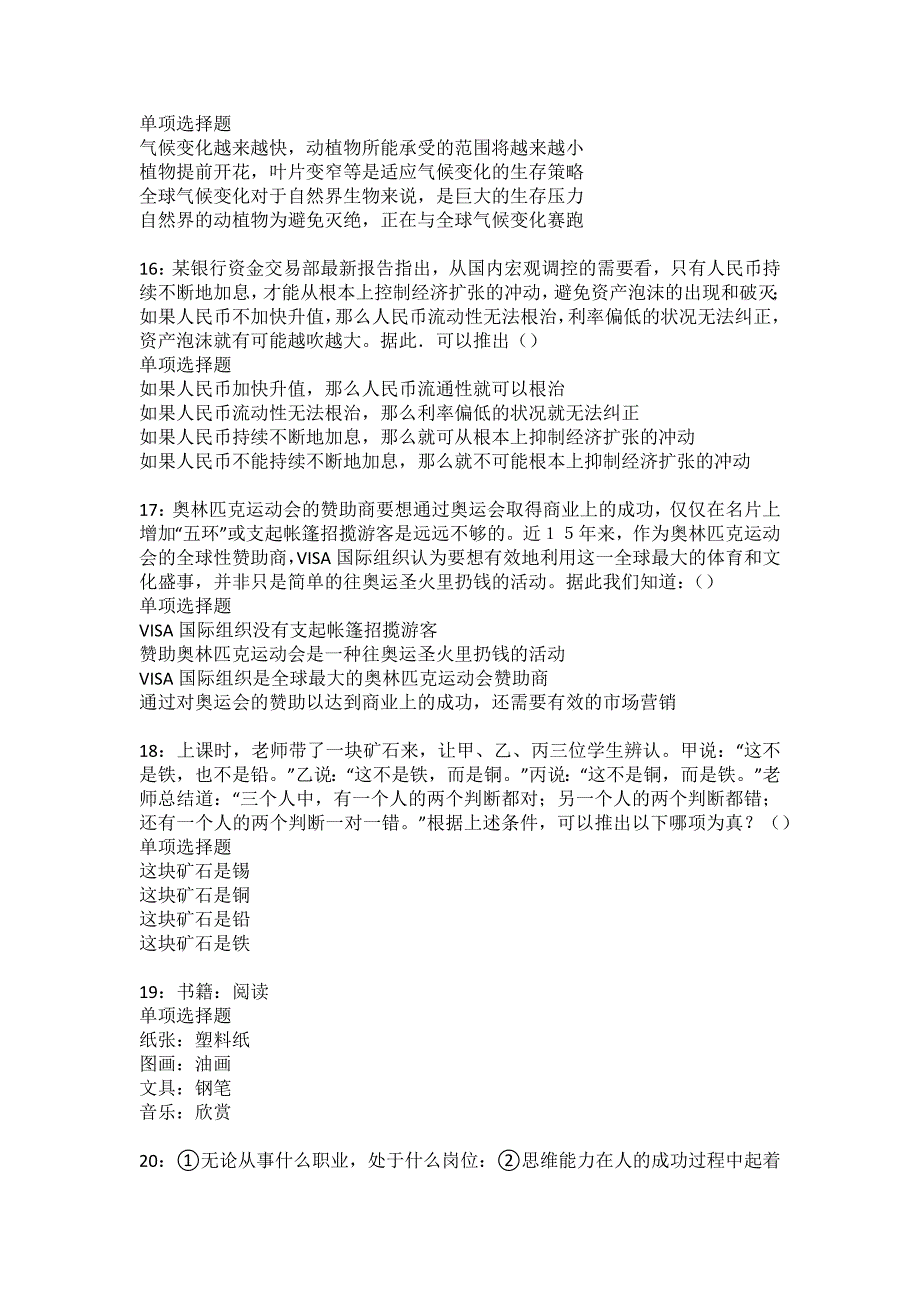 单项选择题
气候变化越来越快，动植物所能承受的范围将越来越小
植物提前开花，叶片变窄等是适应气候变化的生存策略
全球气候变化对于自然界生物来说，是巨大的生存压力
自然界的动植物为避免灭绝，正在与全球气候变化赛跑

16：某银行资金交易部最新报告指出，从国内宏观调控的需要看，只有人民币持续不断地加息，才能从根本上控制经济扩张的冲动，避免资产泡沫的出现和破灭；如果人民币不加快升值，那么人民币流动性无法根治，利率偏低的状况无法纠正，资产泡沫就有可能越吹越大。据此．可以推出（）
单项选择题
如果人民币加快升值，那么人民币流通性就可以根治
如果人民币流动性无法根治，那么利率偏低的状况就无法纠正
如果人民币持续不断地加息，那么就可从根本上抑制经济扩张的冲动
如果人民币不能持续不断地加息，那么就不可能根本上抑制经济扩张的冲动

17：奥林匹克运动会的赞助商要想通过奥运会取得商业上的成功，仅仅在名片上增加“五环”或支起帐篷招揽游客是远远不够的。近１５年来，作为奥林匹克运动会的全球性赞助商，VISA 国际组织认为要想有效地利用这一全球最大的体育和文化盛事，并非只是简单的往奥运圣火里扔钱的活动。据此我们知道：（）
单项选择题
VISA 国际组织没有支起帐篷招揽游客
赞助奥林匹克运动会是一种往奥运圣火里扔钱的活动
VISA 国际组织是全球最大的奥林匹克运动会赞助商
通过对奥运会的赞助以达到商业上的成功，还需要有效的市场营销

18：上课时，老师带了一块矿石来，让甲、乙、丙三位学生辨认。甲说：“这不是铁，也不是铅。”乙说：“这不是铁，而是铜。”丙说：“这不是铜，而是铁。”老师总结道：“三个人中，有一个人的两个判断都对；另一个人的两个判断都错；还有一个人的两个判断一对一错。”根据上述条件，可以推出以下哪项为真？（）
单项选择题
这块矿石是锡
这块矿石是铜
这块矿石是铅
这块矿石是铁

19：书籍：阅读
单项选择题
纸张：塑料纸
图画：油画
文具：钢笔
音乐：欣赏

20：①无论从事什么职业，处于什么岗位：②思维能力在人的成功过程中起着